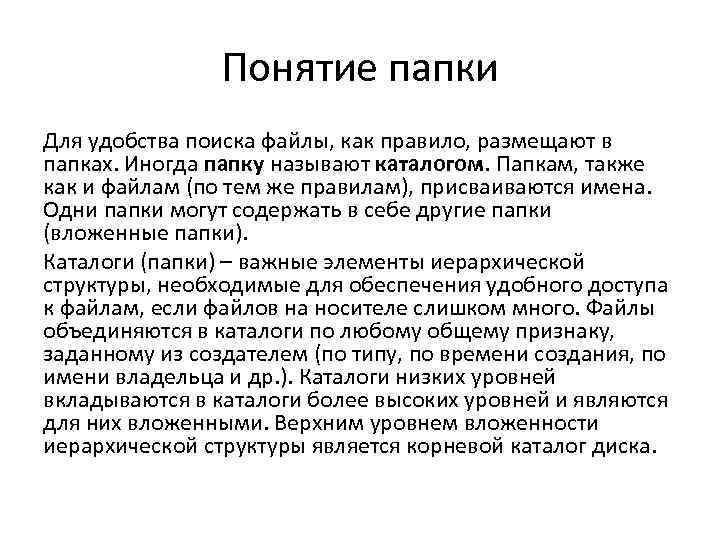 Понятие папки

Для удобства поиска файлы, как правило, размещают в папках. Иногда папку называют каталогом. Папкам, также как и файлам (по тем же правилам), присваиваются имена. Одни папки могут содержать в себе другие папки (вложенные папки).

Каталоги (папки) – важные элементы иерархической структуры, необходимые для обеспечения удобного доступа к файлам, если файлов на носителе слишком много. Файлы объединяются в каталоги по любому общему признаку, заданному из создателем (по типу, по времени создания, по имени владельца и др.). Каталоги низких уровней вкладываются в каталоги более высоких уровней и являются для них вложенными. Верхним уровнем вложенности иерархической структуры является корневой каталог диска.